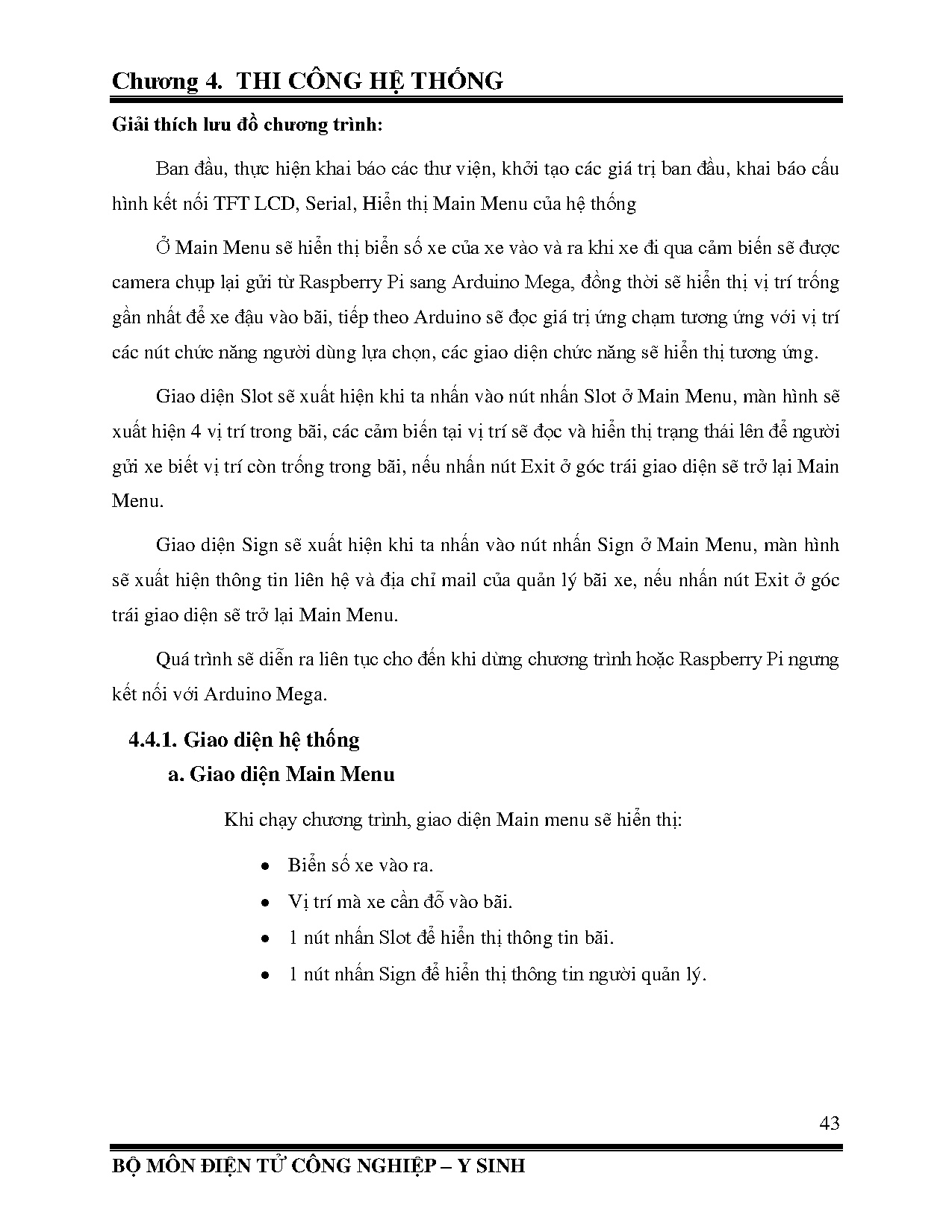 Chương 4. THI CÔNG HỆ THỐNG

Giải thích lưu đồ chương trình:

Ban đầu, thực hiện khai báo các thư viện, khởi tạo các giá trị ban đầu, khai báo cấu hình kết nối TFT LCD, Serial, Hiển thị Main Menu của hệ thống

Ở Main Menu sẽ hiển thị biển số xe của xe vào và ra khi xe đi qua cảm biến sẽ được camera chụp lại gửi từ Raspberry Pi sang Arduino Mega, đồng thời sẽ hiển thị vị trí trống gần nhất để xe đậu vào bãi, tiếp theo Arduino sẽ đọc giá trị ứng chạm tương ứng với vị trí các nút chức năng người dùng lựa chọn, các giao diện chức năng sẽ hiển thị tương ứng.

Giao diện Slot sẽ xuất hiện khi ta nhấn vào nút nhấn Slot ở Main Menu, màn hình sẽ xuất hiện 4 vị trí trong bãi, các cảm biến tại vị trí sẽ đọc và hiển thị trạng thái lên để người gửi xe biết vị trí còn trống trong bãi, nếu nhấn nút Exit ở góc trái giao diện sẽ trở lại Main Menu.

Giao diện Sign sẽ xuất hiện khi ta nhấn vào nút nhấn Sign ở Main Menu, màn hình sẽ xuất hiện thông tin liên hệ và địa chỉ mail của quản lý bãi xe, nếu nhấn nút Exit ở góc trái giao diện sẽ trở lại Main Menu.

Quá trình sẽ diễn ra liên tục cho đến khi dừng chương trình hoặc Raspberry Pi ngưng kết nối với Arduino Mega.

4.4.1. Giao diện hệ thống
a. Giao diện Main Menu

Khi chạy chương trình, giao diện Main menu sẽ hiển thị:

• Biển số xe vào ra.
• Vị trí mà xe cần đỗ vào bãi.
• 1 nút nhấn Slot để hiển thị thông tin bãi.
• 1 nút nhấn Sign để hiển thị thông tin người quản lý.

43

BỘ MÔN ĐIỆN TỬ CÔNG NGHIỆP – Y SINH